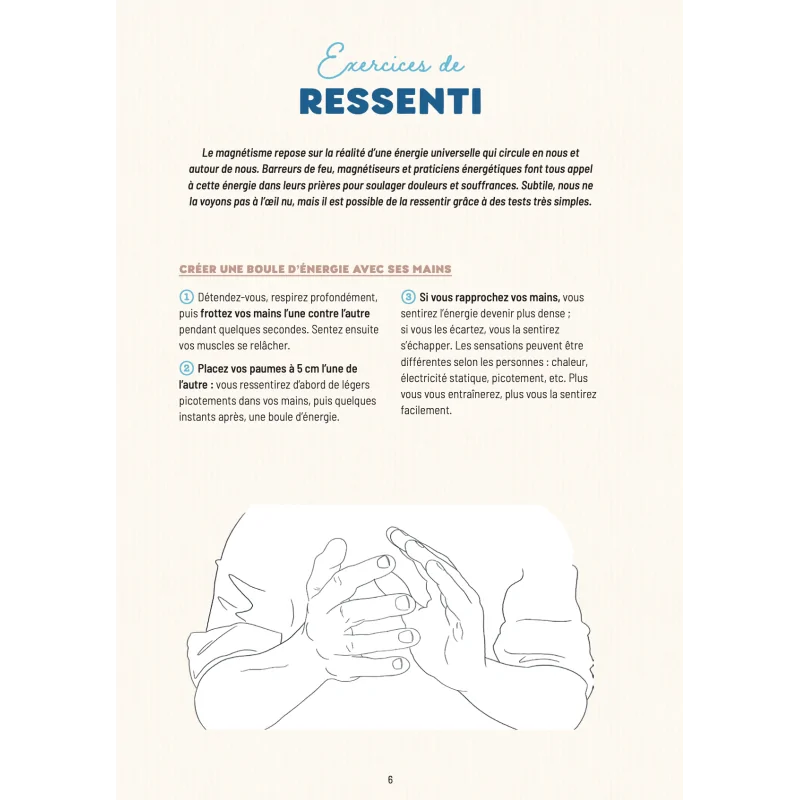 Exercices de
RESSENTI

Le magnétisme repose sur la réalité d'une énergie universelle qui circule en nous et autour de nous. Barreurs de feu, magnétiseurs et praticiens énergétiques font tous appel à cette énergie dans leurs prières pour soulager douleurs et souffrances. Subtile, nous ne la voyons pas à l'œil nu, mais il est possible de la ressentir grâce à des tests très simples.

CRÉER UNE BOULE D'ÉNERGIE AVEC SES MAINS

1 Détendez-vous, respirez profondément, puis frottez vos mains l'une contre l'autre pendant quelques secondes. Sentez ensuite vos muscles se relâcher.

2 Placez vos paumes à 5 cm l'une de l'autre : vous ressentirez d'abord de légers picotements dans vos mains, puis quelques instants après, une boule d'énergie.

3 Si vous rapprochez vos mains, vous sentirez l'énergie devenir plus dense ; si vous les écartez, vous la sentirez s'échapper. Les sensations peuvent être différentes selon les personnes : chaleur, électricité statique, picotement, etc. Plus vous vous entraînerez, plus vous la sentirez facilement.

6